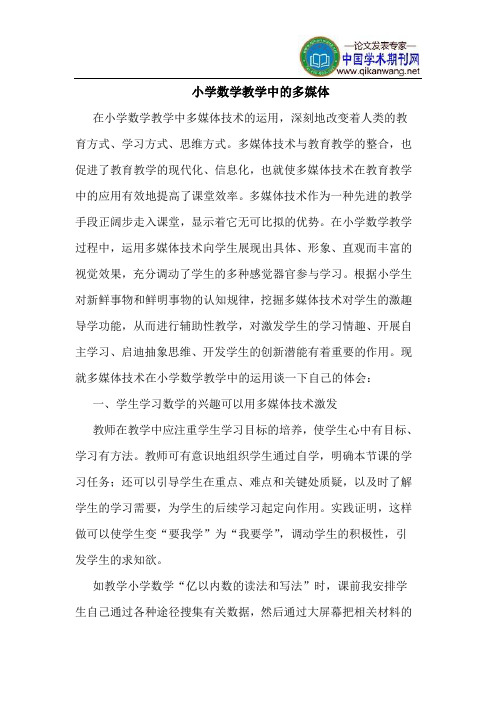 —论文发表专家—
中国学术期刊网
www.qikanwang.net

小学数学教学中的多媒体

在小学数学教学中多媒体技术的运用，深刻地改变着人类的教育方式、学习方式、思维方式。多媒体技术与教育教学的整合，也促进了教育教学的现代化、信息化，也就使多媒体技术在教育教学中的应用有效地提高了课堂效率。多媒体技术作为一种先进的教学手段正阔步走入课堂，显示着它无可比拟的优势。在小学数学教学过程中，运用多媒体技术向学生展现出具体、形象、直观而丰富的视觉效果，充分调动了学生的多种感觉器官参与学习。根据小学生对新鲜事物和鲜明事物的认知规律，挖掘多媒体技术对学生的激趣导学功能，从而进行辅助性教学，对激发学生的学习情趣、开展自主学习、启迪抽象思维、开发学生的创新潜能有着重要的作用。现就多媒体技术在小学数学教学中的运用谈一下自己的体会：

一、学生学习数学的兴趣可以用多媒体技术激发

教师在教学中应注重学生学习目标的培养，使学生心中有目标、学习有方法。教师可有意识地组织学生通过自学，明确本节课的学习任务；还可以引导学生在重点、难点和关键处质疑，以及时了解学生的学习需要，为学生的后续学习起定向作用。实践证明，这样做可以使学生变“要我学”为“我要学”，调动学生的积极性，引发学生的求知欲。

如教学小学数学“亿以内数的读法和写法”时，课前我安排学生自己通过各种途径搜集有关数据，然后通过大屏幕把相关材料的